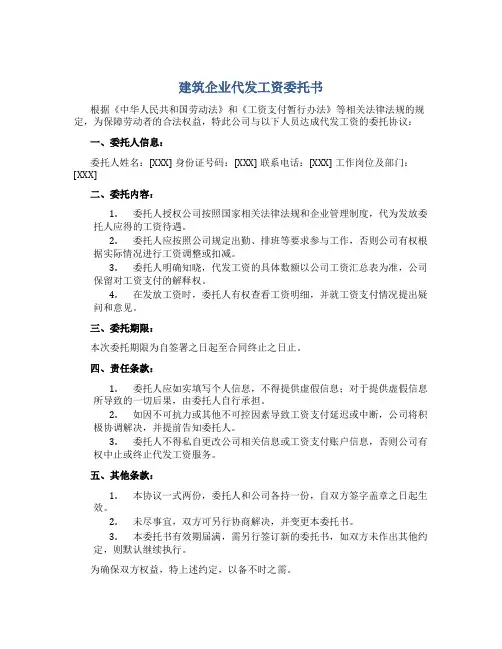 建筑企业代发工资委托书

根据《中华人民共和国劳动法》和《工资支付暂行办法》等相关法律法规的规定，为保障劳动者的合法权益，特此公司与以下人员达成代发工资的委托协议：

一、委托人信息：

委托人姓名：[XXX] 身份证号码：[XXX] 联系电话：[XXX] 工作岗位及部门：[XXX]

二、委托内容：

1. 委托人授权公司按照国家相关法律法规和企业管理制度，代为发放委托人应得的工资待遇。

2. 委托人应按照公司规定出勤、排班等要求参与工作，否则公司有权根据实际情况进行工资调整或扣减。

3. 委托人明确知晓，代发工资的具体数额以公司工资汇总表为准，公司保留对工资支付的解释权。

4. 在发放工资时，委托人有权查看工资明细，并就工资支付情况提出疑问和意见。

三、委托期限：

本次委托期限为自签署之日起至合同终止之日止。

四、责任条款：

1. 委托人应如实填写个人信息，不得提供虚假信息；对于提供虚假信息所导致的一切后果，由委托人自行承担。

2. 如因不可抗力或其他不可控因素导致工资支付延迟或中断，公司将积极协调解决，并提前告知委托人。

3. 委托人不得私自更改公司相关信息或工资支付账户信息，否则公司有权中止或终止代发工资服务。

五、其他条款：

1. 本协议一式两份，委托人和公司各持一份，自双方签字盖章之日起生效。

2. 未尽事宜，双方可另行协商解决，并变更本委托书。

3. 本委托书有效期届满，需另行签订新的委托书，如双方未作出其他约定，则默认继续执行。

为确保双方权益，特上述约定，以备不时之需。